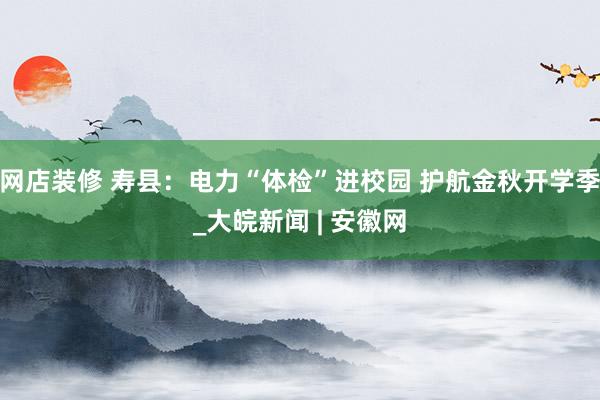 网店装修 寿县：电力“体检”进校园 护航金秋开学季_大皖新闻 | 安徽网